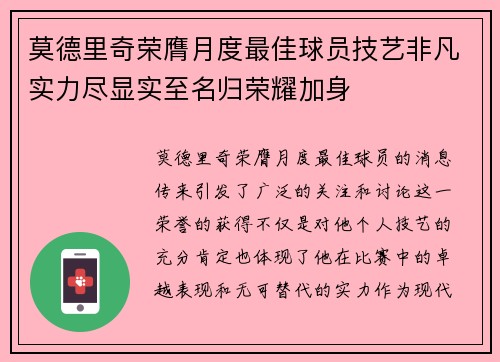 莫德里奇荣膺月度最佳球员技艺非凡实力尽显实至名归荣耀加身

莫德里奇荣膺月度最佳球员的消息传来引发了广泛的关注和讨论这一荣誉的获得不仅是对他个人技艺的充分肯定也体现了他在比赛中的卓越表现和无可替代的实力作为现代